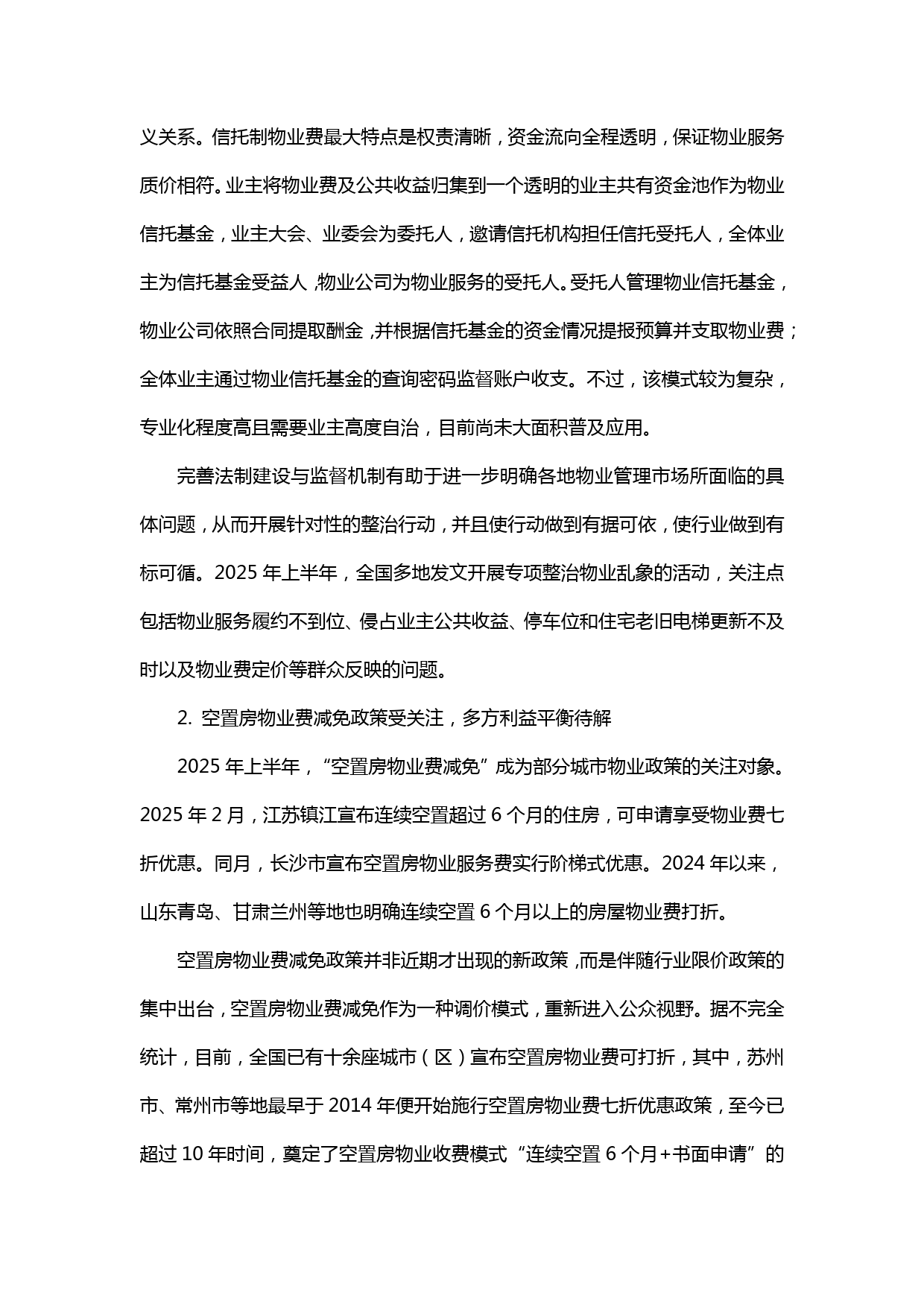 义关系。信托制物业费最大特点是权责清晰，资金流向全程透明，保证物业服务质价相符。业主将物业费及公共收益归集到一个透明的业主共有资金池作为物业信托基金，业主大会、业委会为委托人，邀请信托机构担任信托受托人，全体业主为信托基金受益人，物业公司为物业服务的受托人。受托人管理物业信托基金，物业公司依照合同提取酬金，并根据信托基金的资金情况提报预算并支取物业费；全体业主通过物业信托基金的查询密码监督账户收支。不过，该模式较为复杂，专业化程度高且需要业主高度自治，目前尚未大面积普及应用。

完善法制建设与监督机制有助于进一步明确各地物业管理市场所面临的具体问题，从而开展针对性的整治行动，并且使行动做到有据可依，使行业做到有标可循。2025 年上半年，全国多地发文开展专项整治物业乱象的活动，关注点包括物业服务履约不到位、侵占业主公共收益、停车位和住宅老旧电梯更新不及时以及物业费定价等群众反映的问题。

2. 空置房物业费减免政策受关注，多方利益平衡待解

2025 年上半年，“空置房物业费减免”成为部分城市物业政策的关注对象。2025 年 2 月，江苏镇江宣布连续空置超过 6 个月的住房，可申请享受物业费七折优惠。同月，长沙市宣布空置房物业服务费实行阶梯式优惠。2024 年以来，山东青岛、甘肃兰州等地也明确连续空置 6 个月以上的房屋物业费打折。

空置房物业费减免政策并非近期才出现的新政策，而是伴随行业限价政策的集中出台，空置房物业费减免作为一种调价模式，重新进入公众视野。据不完全统计，目前，全国已有十余座城市（区）宣布空置房物业费可打折，其中，苏州市、常州市等地最早于 2014 年便开始施行空置房物业费七折优惠政策，至今已超过 10 年时间，奠定了空置房物业收费模式“连续空置 6 个月+书面申请”的